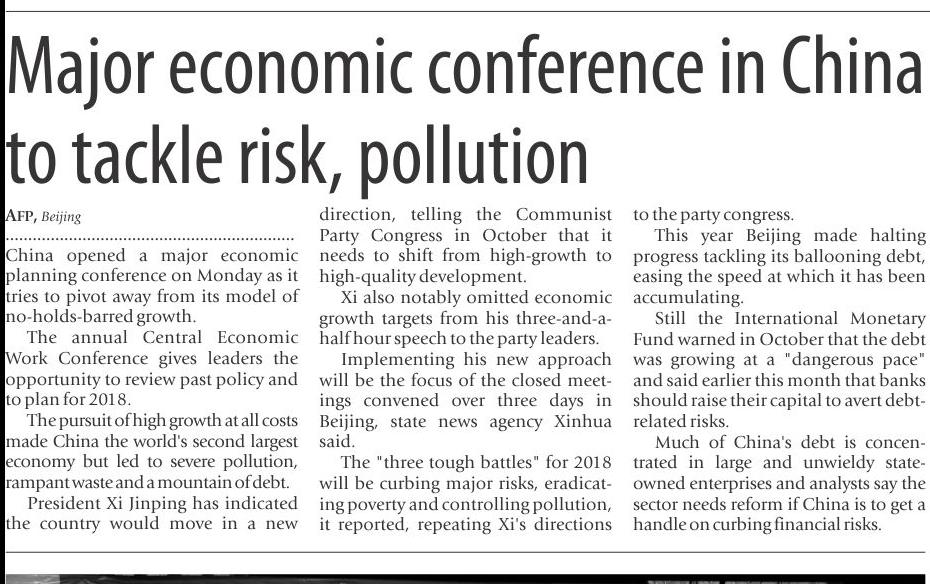 Major economic conference in China to tackle risk, pollution

AFP, Beijing

China opened a major economic planning conference on Monday as it tries to pivot away from its model of no-holds-barred growth.

The annual Central Economic Work Conference gives leaders the opportunity to review past policy and to plan for 2018.

The pursuit of high growth at all costs made China the world's second largest economy but led to severe pollution, rampant waste and a mountain of debt.

President Xi Jinping has indicated the country would move in a new direction, telling the Communist Party Congress in October that it needs to shift from high-growth to high-quality development.

Xi also notably omitted economic growth targets from his three-and-a-half hour speech to the party leaders.

Implementing his new approach will be the focus of the closed meetings convened over three days in Beijing, state news agency Xinhua said.

The "three tough battles" for 2018 will be curbing major risks, eradicating poverty and controlling pollution, it reported, repeating Xi's directions to the party congress.

This year Beijing made halting progress tackling its ballooning debt, easing the speed at which it has been accumulating.

Still the International Monetary Fund warned in October that the debt was growing at a "dangerous pace" and said earlier this month that banks should raise their capital to avert debt-related risks.

Much of China's debt is concentrated in large and unwieldy state-owned enterprises and analysts say the sector needs reform if China is to get a handle on curbing financial risks.